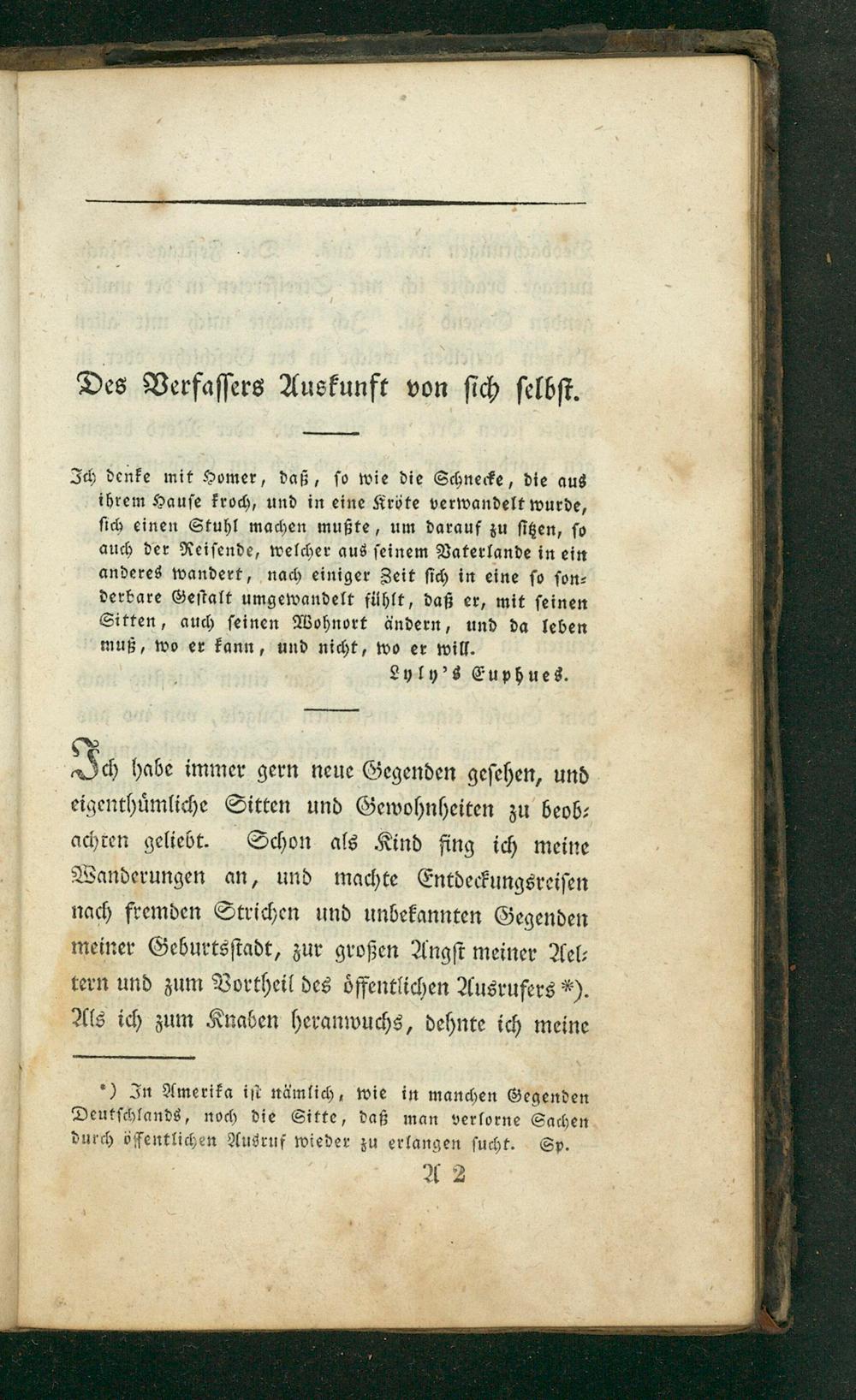 Des Verfassers Auskunft von sich selbst.

Ich denke mit Homer, daß, so wie die Schnecke, die aus ihrem Hause kroch, und in eine Kröte verwandelt wurde, sich einen Stuhl machen mußte, um darauf zu sitzen, so auch der Reisende, welcher aus seinem Vaterlande in ein anderes wandert, nach einiger Zeit sich in eine so sonderbare Gestalt umgewandelt fühlt, daß er, mit seinen Sitten, auch seinen Wohnort ändern, und da leben muß, wo er kann, und nicht, wo er will.
Lyly's Euphues.

Ich habe immer gern neue Gegenden gesehen, und eigenthümliche Sitten und Gewohnheiten zu beobachten geliebt. Schon als Kind fing ich meine Wanderungen an, und machte Entdeckungsreisen nach fremden Strichen und unbekannten Gegenden meiner Geburtsstadt, zur großen Angst meiner Aeltern und zum Vortheil des öffentlichen Ausrufers *). Als ich zum Knaben heranwuchs, dehnte ich meine

*) In Amerika ist nämlich, wie in manchen Gegenden Deutschlands, noch die Sitte, daß man verlorne Sachen durch öffentlichen Ausruf wieder zu erlangen sucht. Sp.

A 2